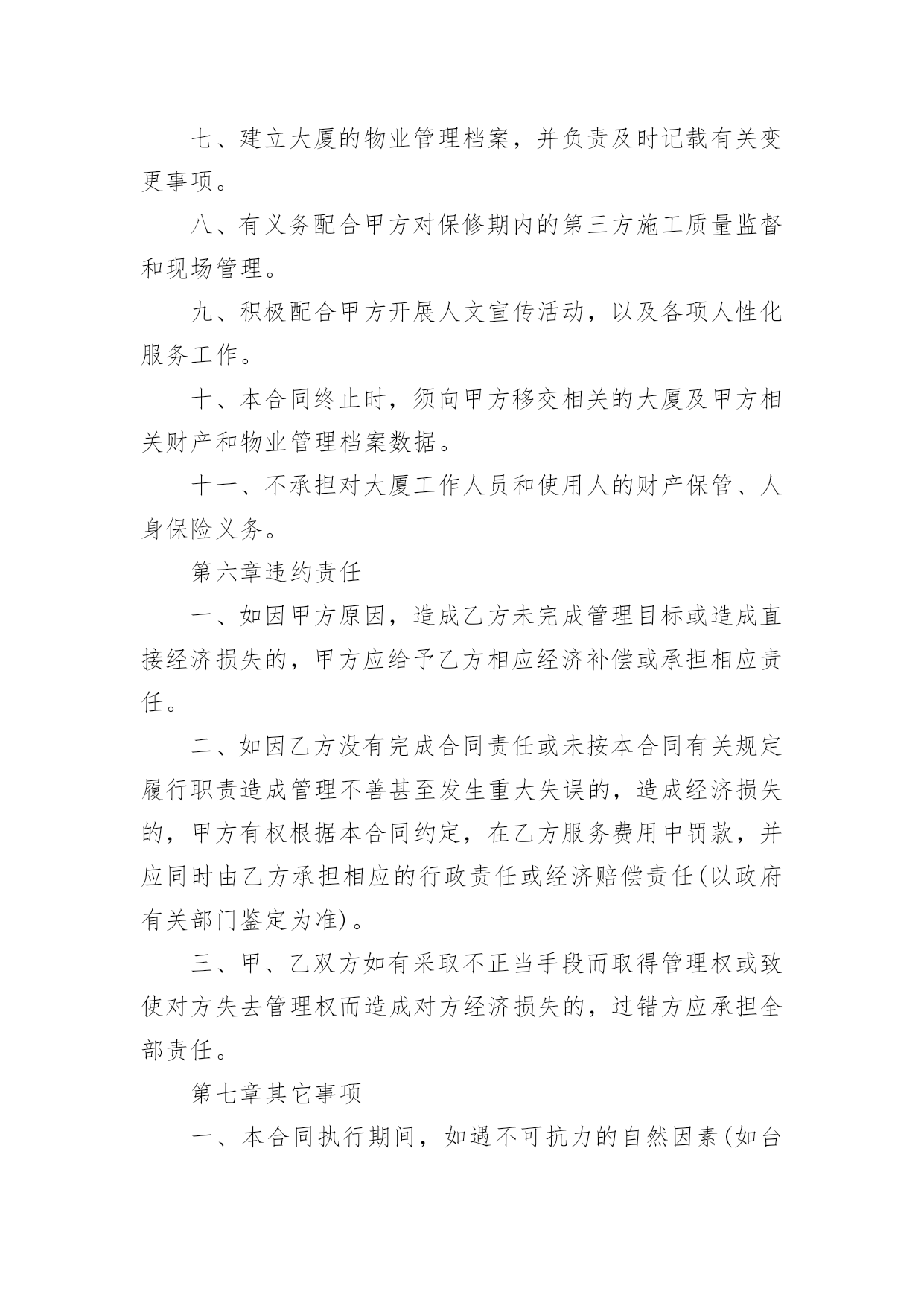 七、建立大厦的物业管理档案，并负责及时记载有关变更事项。

八、有义务配合甲方对保修期内的第三方施工质量监督和现场管理。

九、积极配合甲方开展人文宣传活动，以及各项人性化服务工作。

十、本合同终止时，须向甲方移交相关的大厦及甲方相关财产和物业管理档案数据。

十一、不承担对大厦工作人员和使用人的财产保管、人身保险义务。

第六章违约责任

一、如因甲方原因，造成乙方未完成管理目标或造成直接经济损失的，甲方应给予乙方相应经济补偿或承担相应责任。

二、如因乙方没有完成合同责任或未按本合同有关规定履行职责造成管理不善甚至发生重大失误的，造成经济损失的，甲方有权根据本合同约定，在乙方服务费用中罚款，并应同时由乙方承担相应的行政责任或经济赔偿责任(以政府有关部门鉴定为准)。

三、甲、乙双方如有采取不正当手段而取得管理权或致使对方失去管理权而造成对方经济损失的，过错方应承担全部责任。

第七章其它事项

一、本合同执行期间，如遇不可抗力的自然因素(如台